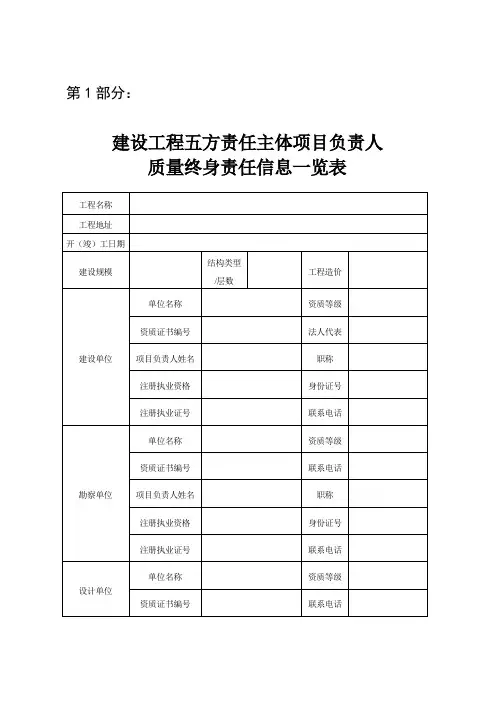 第 1 部分：

建设工程五方责任主体项目负责人
质量终身责任信息一览表

| 工程名称 | | | | | |
|---|---|---|---|---|---|
| 工程地址 | | | | | |
| 开（竣）工日期 | | | | | |
| 建设规模 | | 结构类型/层数 | | 工程造价 | |
| 建设单位 | 单位名称 | | | 资质等级 | |
| | 资质证书编号 | | | 法人代表 | |
| | 项目负责人姓名 | | | 职称 | |
| | 注册执业资格 | | | 身份证号 | |
| | 注册执业证号 | | | 联系电话 | |
| 勘察单位 | 单位名称 | | | 资质等级 | |
| | 资质证书编号 | | | 联系电话 | |
| | 项目负责人姓名 | | | 职称 | |
| | 注册执业资格 | | | 身份证号 | |
| | 注册执业证号 | | | 联系电话 | |
| 设计单位 | 单位名称 | | | 资质等级 | |
| | 资质证书编号 | | | 联系电话 | |